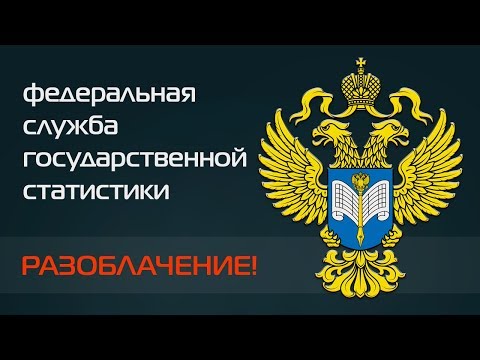 федеральная
служба
государственной
статистики

РАЗОБЛАЧЕНИЕ!